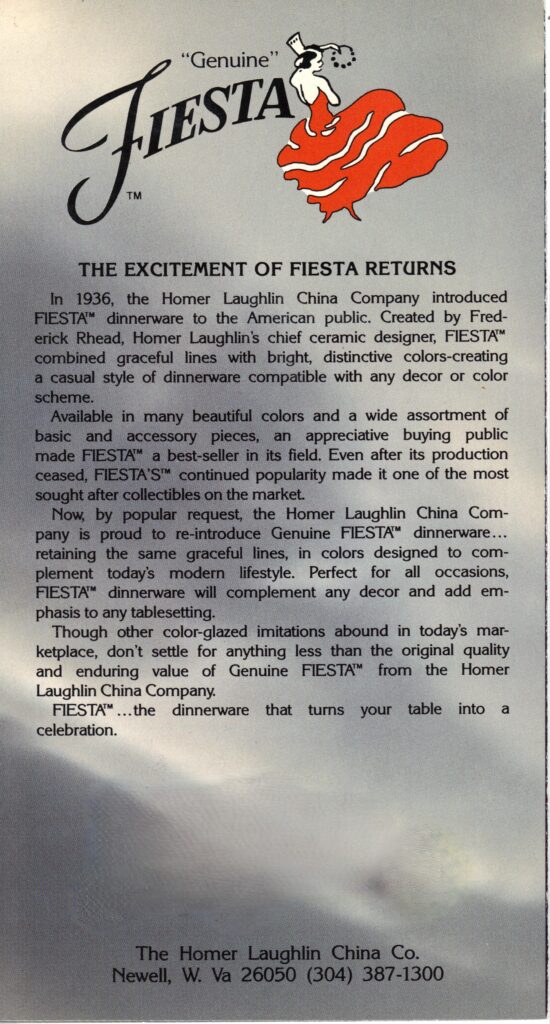 "Genuine"
FIESTA
TM

THE EXCITEMENT OF FIESTA RETURNS

In 1936, the Homer Laughlin China Company introduced FIESTA™ dinnerware to the American public. Created by Frederick Rhead, Homer Laughlin's chief ceramic designer, FIESTA™ combined graceful lines with bright, distinctive colors-creating a casual style of dinnerware compatible with any decor or color scheme.

Available in many beautiful colors and a wide assortment of basic and accessory pieces, an appreciative buying public made FIESTA™ a best-seller in its field. Even after its production ceased, FIESTA'S™ continued popularity made it one of the most sought after collectibles on the market.

Now, by popular request, the Homer Laughlin China Company is proud to re-introduce Genuine FIESTA™ dinnerware... retaining the same graceful lines, in colors designed to complement today's modern lifestyle. Perfect for all occasions, FIESTA™ dinnerware will complement any decor and add emphasis to any tablesetting.

Though other color-glazed imitations abound in today's marketplace, don't settle for anything less than the original quality and enduring value of Genuine FIESTA™ from the Homer Laughlin China Company.

FIESTA™...the dinnerware that turns your table into a celebration.

The Homer Laughlin China Co.
Newell, W. Va 26050 (304) 387-1300